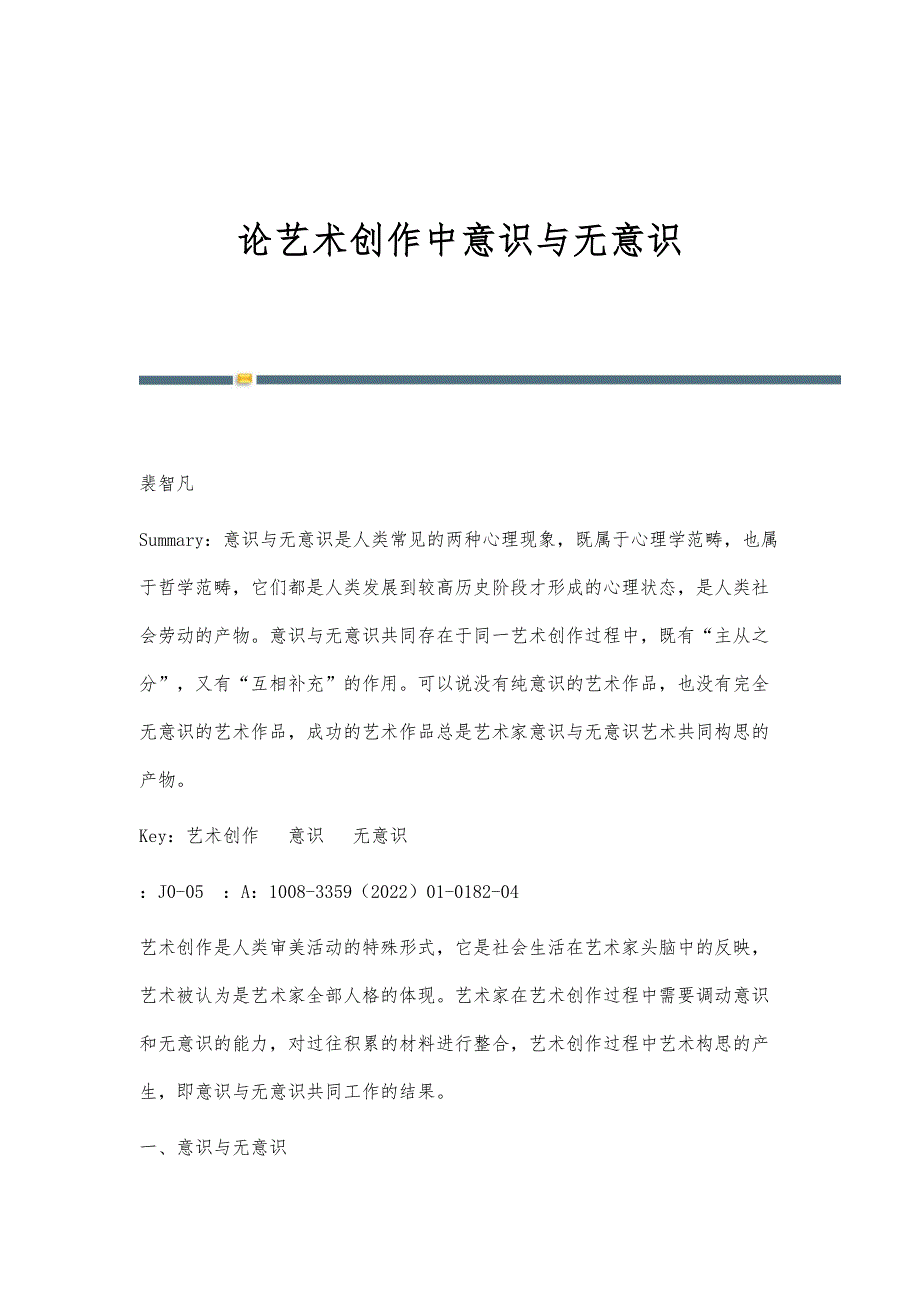 论艺术创作中意识与无意识

裴智凡

Summary：意识与无意识是人类常见的两种心理现象，既属于心理学范畴，也属于哲学范畴，它们都是人类发展到较高历史阶段才形成的心理状态，是人类社会劳动的产物。意识与无意识共同存在于同一艺术创作过程中，既有“主从之分”，又有“互相补充”的作用。可以说没有纯意识的艺术作品，也没有完全无意识的艺术作品，成功的艺术作品总是艺术家意识与无意识艺术共同构思的产物。

Key：艺术创作　意识　无意识

：J0-05　：A：1008-3359（2022）01-0182-04

艺术创作是人类审美活动的特殊形式，它是社会生活在艺术家头脑中的反映，艺术被认为是艺术家全部人格的体现。艺术家在艺术创作过程中需要调动意识和无意识的能力，对过往积累的材料进行整合，艺术创作过程中艺术构思的产生，即意识与无意识共同工作的结果。

一、意识与无意识